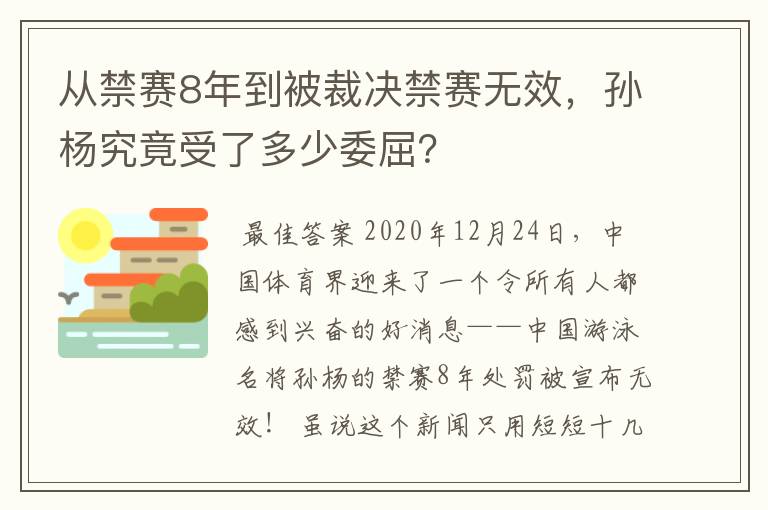 从禁赛8年到被裁决禁赛无效，孙杨究竟受了多少委屈？

最佳答案 2020年12月24日，中国体育界迎来了一个令所有人都感到兴奋的好消息——中国游泳名将孙杨的禁赛8年处罚被宣布无效！ 虽说这个新闻只用短短十几